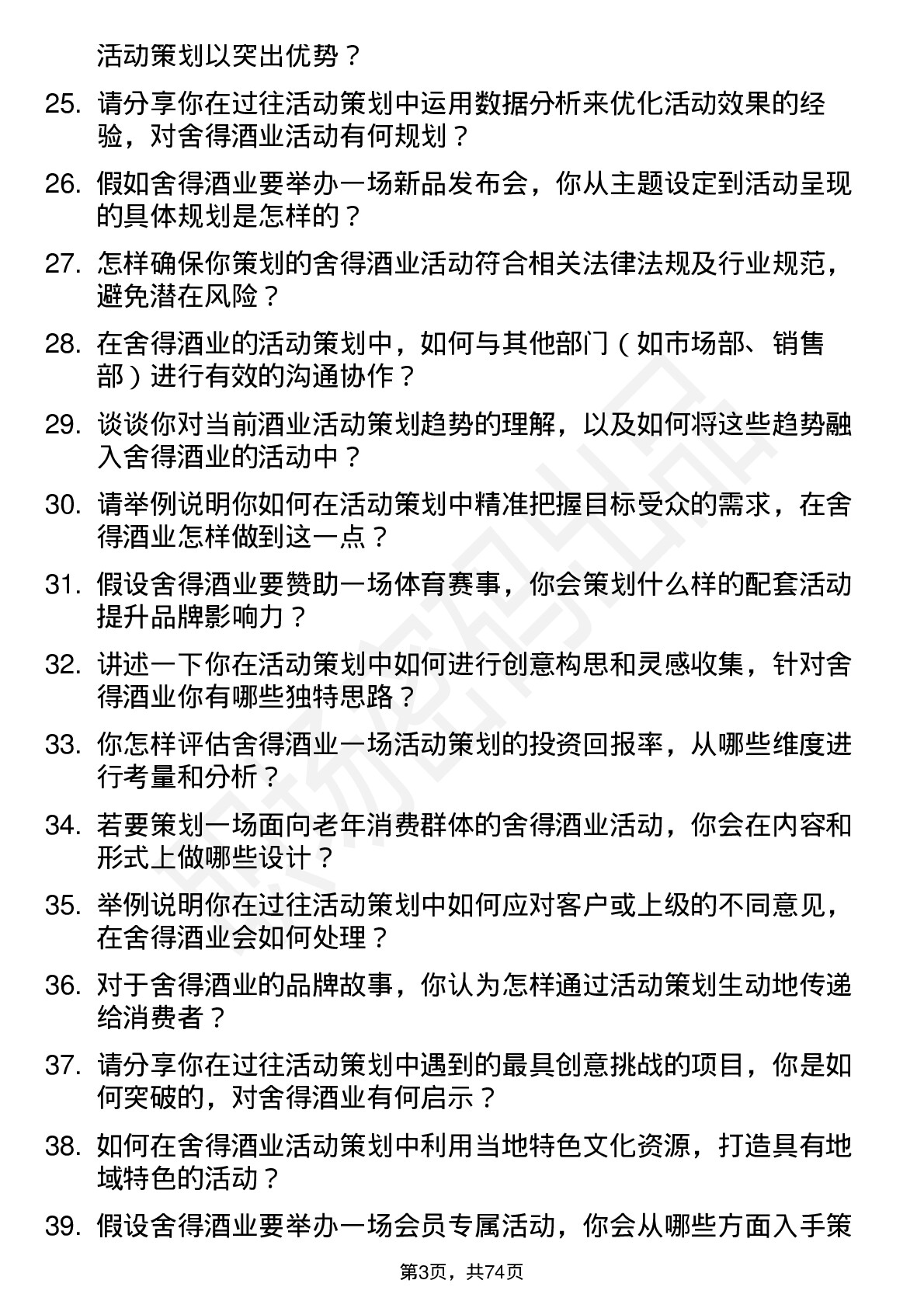 活动策划以突出优势？

25. 请分享你在过往活动策划中运用数据分析来优化活动效果的经验，对舍得酒业活动有何规划？

26. 假如舍得酒业要举办一场新品发布会，你从主题设定到活动呈现的具体规划是怎样的？

27. 怎样确保你策划的舍得酒业活动符合相关法律法规及行业规范，避免潜在风险？

28. 在舍得酒业的活动策划中，如何与其他部门（如市场部、销售部）进行有效的沟通协作？

29. 谈谈你对当前酒业活动策划趋势的理解，以及如何将这些趋势融入舍得酒业的活动中？

30. 请举例说明你如何在活动策划中精准把握目标受众的需求，在舍得酒业怎样做到这一点？

31. 假设舍得酒业要赞助一场体育赛事，你会策划什么样的配套活动提升品牌影响力？

32. 讲述一下你在活动策划中如何进行创意构思和灵感收集，针对舍得酒业你有哪些独特思路？

33. 你怎样评估舍得酒业一场活动策划的投资回报率，从哪些维度进行考量和分析？

34. 若要策划一场面向老年消费群体的舍得酒业活动，你会在内容和形式上做哪些设计？

35. 举例说明你在过往活动策划中如何应对客户或上级的不同意见，在舍得酒业会如何处理？

36. 对于舍得酒业的品牌故事，你认为怎样通过活动策划生动地传递给消费者？

37. 请分享你在过往活动策划中遇到的最具创意挑战的项目，你是如何突破的，对舍得酒业有何启示？

38. 如何在舍得酒业活动策划中利用当地特色文化资源，打造具有地域特色的活动？

39. 假设舍得酒业要举办一场会员专属活动，你会从哪些方面入手策

第3页，共74页